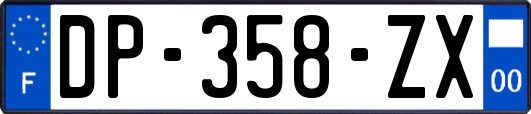 F
DP-358-ZX
00